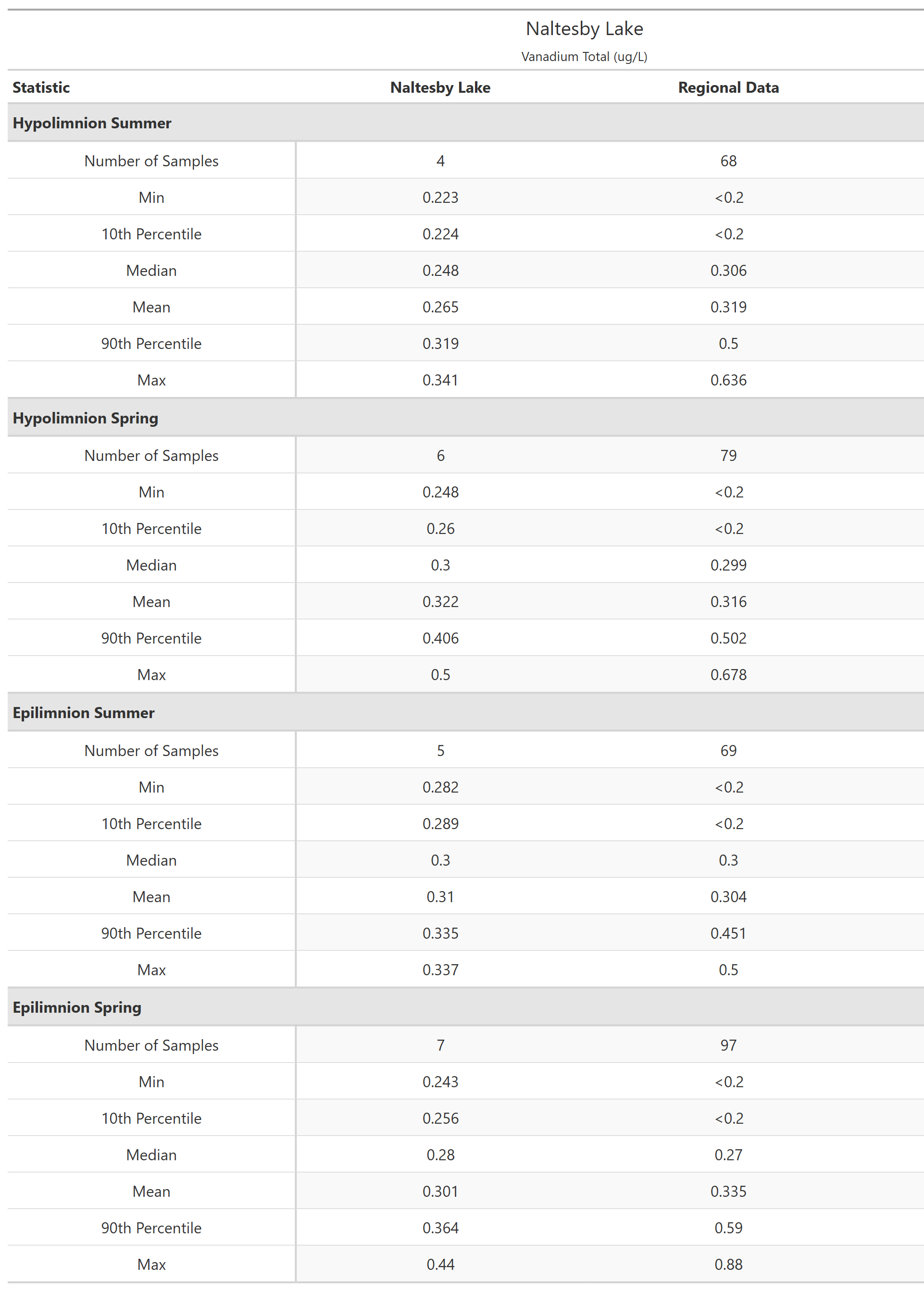 Naltesby Lake

Vanadium Total (ug/L)

| Statistic | Naltesby Lake | Regional Data |
|---|---|---|
| **Hypolimnion Summer** | | |
| Number of Samples | 4 | 68 |
| Min | 0.223 | <0.2 |
| 10th Percentile | 0.224 | <0.2 |
| Median | 0.248 | 0.306 |
| Mean | 0.265 | 0.319 |
| 90th Percentile | 0.319 | 0.5 |
| Max | 0.341 | 0.636 |
| **Hypolimnion Spring** | | |
| Number of Samples | 6 | 79 |
| Min | 0.248 | <0.2 |
| 10th Percentile | 0.26 | <0.2 |
| Median | 0.3 | 0.299 |
| Mean | 0.322 | 0.316 |
| 90th Percentile | 0.406 | 0.502 |
| Max | 0.5 | 0.678 |
| **Epilimnion Summer** | | |
| Number of Samples | 5 | 69 |
| Min | 0.282 | <0.2 |
| 10th Percentile | 0.289 | <0.2 |
| Median | 0.3 | 0.3 |
| Mean | 0.31 | 0.304 |
| 90th Percentile | 0.335 | 0.451 |
| Max | 0.337 | 0.5 |
| **Epilimnion Spring** | | |
| Number of Samples | 7 | 97 |
| Min | 0.243 | <0.2 |
| 10th Percentile | 0.256 | <0.2 |
| Median | 0.28 | 0.27 |
| Mean | 0.301 | 0.335 |
| 90th Percentile | 0.364 | 0.59 |
| Max | 0.44 | 0.88 |